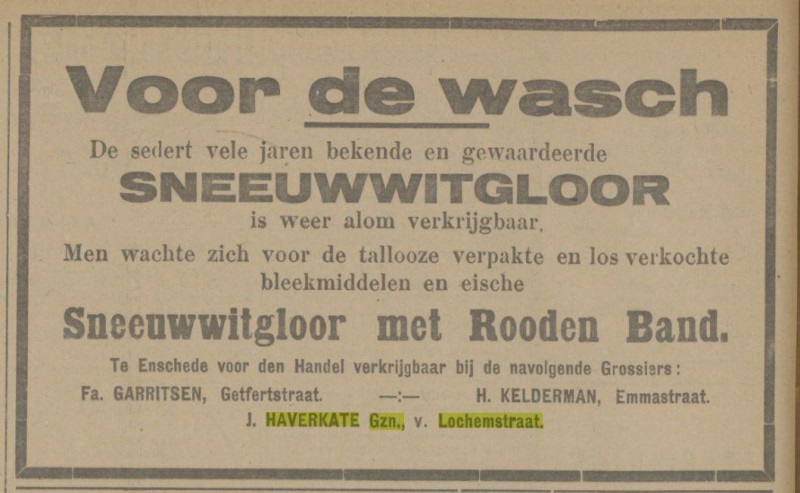 Voor de wasch

De sedert vele jaren bekende en gewaardeerde

SNEEUWWITGLOOR

is weer alom verkrijgbaar.

Men wachte zich voor de tallooze verpakte en los verkochte bleekmiddelen en eische

Sneeuwwitgloor met Rooden Band.

Te Enschede voor den Handel verkrijgbaar bij de navolgende Grossiers:

Fa. GARRITSEN, Getfertstraat. —:— H. KELDERMAN, Emmastraat.

J. HAVERKATE Gzn., v. Lochemstraat.